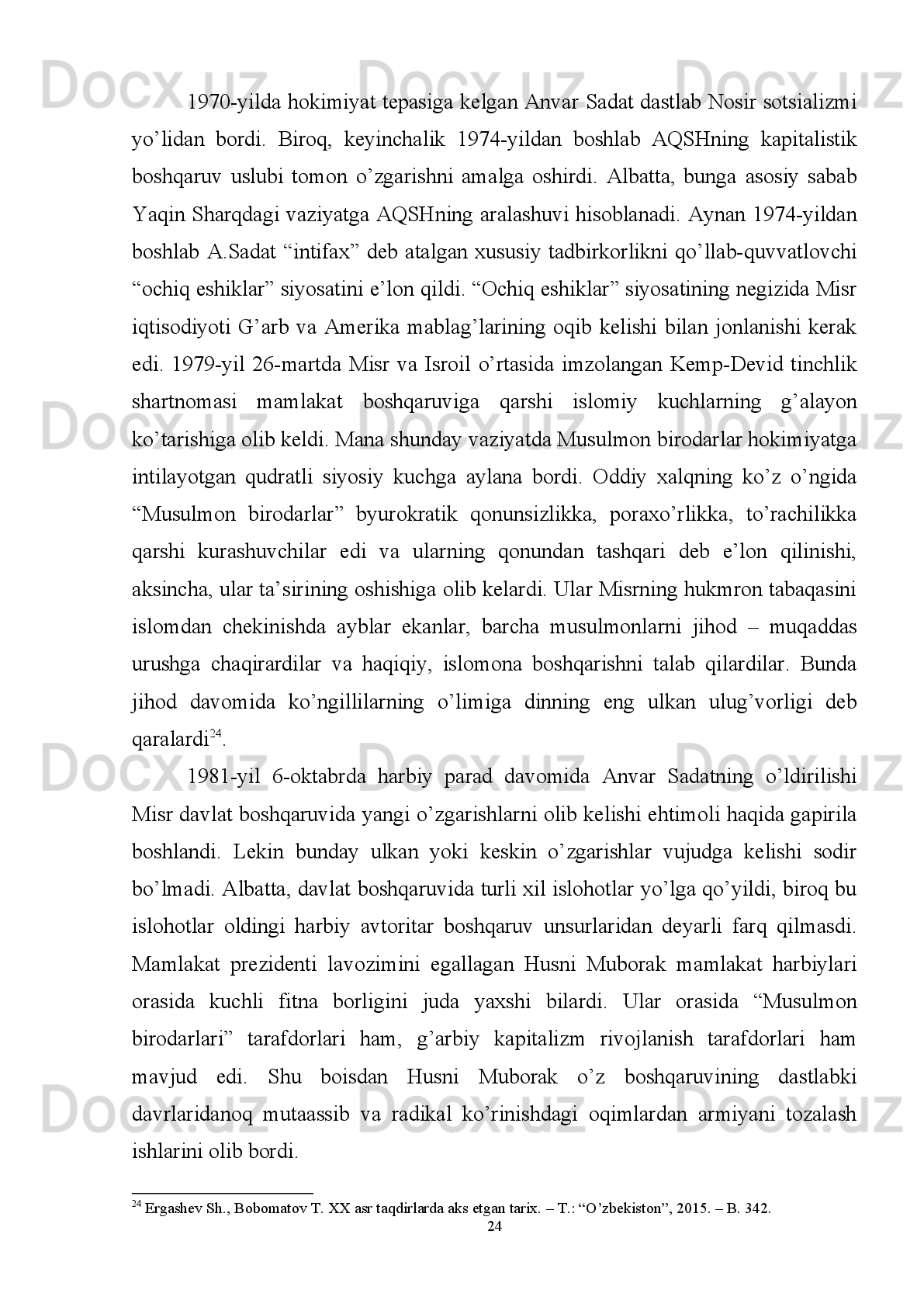 Docx.uz Docx.uz Docx.uz

1970-yilda hokimiyat tepasiga kelgan Anvar Sadat dastlab Nosir sotsializmi yo’lidan bordi. Biroq, keyinchalik 1974-yildan boshlab AQSHning kapitalistik boshqaruv uslubi tomon o’zgarishni amalga oshirdi. Albatta, bunga asosiy sabab Yaqin Sharqdagi vaziyatga AQSHning aralashuvi hisoblanadi. Aynan 1974-yildan boshlab A.Sadat “intifax” deb atalgan xususiy tadbirkorlikni qo’llab-quvvatlovchi “ochiq eshiklar” siyosatini e’lon qildi. “Ochiq eshiklar” siyosatining negizida Misr iqtisodiyoti G’arb va Amerika mablag’larining oqib kelishi bilan jonlanishi kerak edi. 1979-yil 26-martda Misr va Isroil o’rtasida imzolangan Kemp-Devid tinchlik shartnomasi mamlakat boshqaruviga qarshi islomiy kuchlarning g’alayon ko’tarishiga olib keldi. Mana shunday vaziyatda Musulmon birodarlar hokimiyatga intilayotgan qudratli siyosiy kuchga aylana bordi. Oddiy xalqning ko’z o’ngida “Musulmon birodarlar” byurokratik qonunsizlikka, poraxo’rlikka, to’rachilikka qarshi kurashuvchilar edi va ularning qonundan tashqari deb e’lon qilinishi, aksincha, ular ta’sirining oshishiga olib kelardi. Ular Misrning hukmron tabaqasini islomdan chekinishda ayblar ekanlar, barcha musulmonlarni jihod – muqaddas urushga chaqirardilar va haqiqiy, islomona boshqarishni talab qilardilar. Bunda jihod davomida ko’ngillilarning o’limiga dinning eng ulkan ulug’vorligi deb qaralardi$^{24}$.

Docx.uz Docx.uz Docx.uz

1981-yil 6-oktabrda harbiy parad davomida Anvar Sadatning o’ldirilishi Misr davlat boshqaruvida yangi o’zgarishlarni olib kelishi ehtimoli haqida gapirila boshlandi. Lekin bunday ulkan yoki keskin o’zgarishlar vujudga kelishi sodir bo’lmadi. Albatta, davlat boshqaruvida turli xil islohotlar yo’lga qo’yildi, biroq bu islohotlar oldingi harbiy avtoritar boshqaruv unsurlaridan deyarli farq qilmasdi. Mamlakat prezidenti lavozimini egallagan Husni Muborak mamlakat harbiylari orasida kuchli fitna borligini juda yaxshi bilardi. Ular orasida “Musulmon birodarlari” tarafdorlari ham, g’arbiy kapitalizm rivojlanish tarafdorlari ham mavjud edi. Shu boisdan Husni Muborak o’z boshqaruvining dastlabki davrlaridanoq mutaassib va radikal ko’rinishdagi oqimlardan armiyani tozalash ishlarini olib bordi.

Docx.uz Docx.uz Docx.uz

$^{24}$ Ergashev Sh., Bobomatov T. XX asr taqdirlarda aks etgan tarix. – T.: “O’zbekiston”, 2015. – B. 342.

24